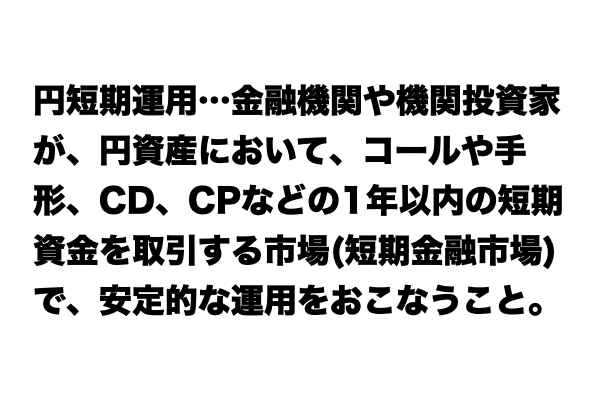 円短期運用…金融機関や機関投資家が、円資産において、コールや手形、CD、CPなどの1年以内の短期資金を取引する市場(短期金融市場)で、安定的な運用をおこなうこと。